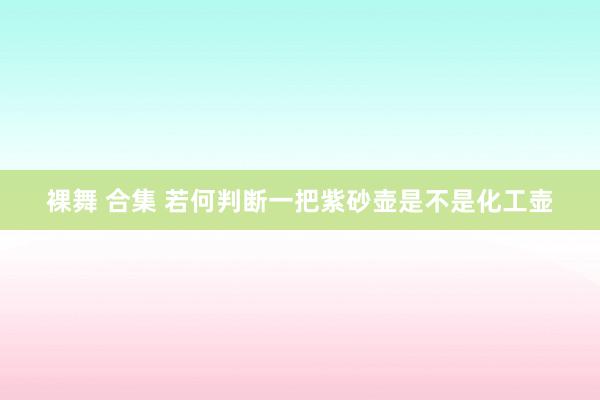 裸舞 合集 若何判断一把紫砂壶是不是化工壶